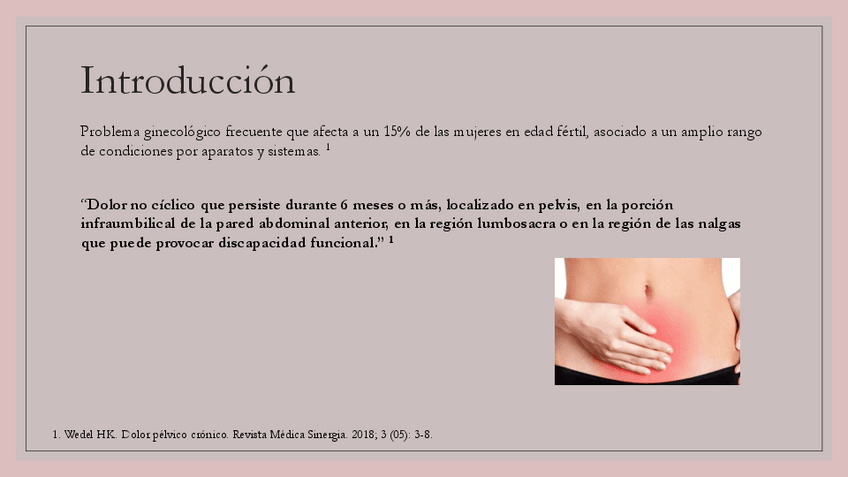 Introducción

Problema ginecológico frecuente que afecta a un 15% de las mujeres en edad fértil, asociado a un amplio rango de condiciones por aparatos y sistemas. $^{1}$

"Dolor no cíclico que persiste durante 6 meses o más, localizado en pelvis, en la porción infraumbilical de la pared abdominal anterior, en la región lumbosacra o en la región de las nalgas que puede provocar discapacidad funcional." $^{1}$

1. Wedel HK. Dolor pélvico crónico. Revista Médica Sinergia. 2018; 3 (05): 3-8.